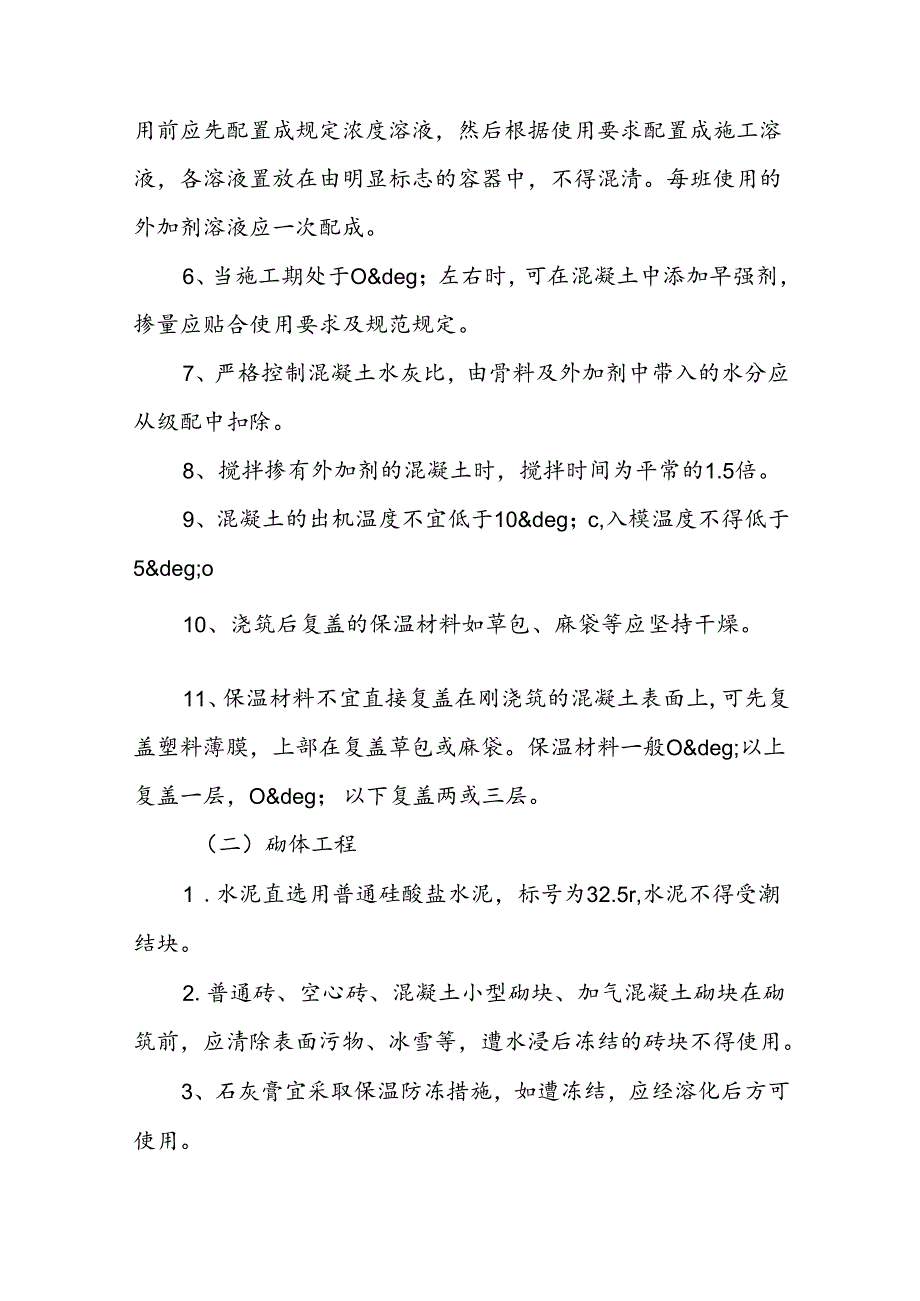 用前应先配置成规定浓度溶液，然后根据使用要求配置成施工溶液，各溶液置放在由明显标志的容器中，不得混清。每班使用的外加剂溶液应一次配成。

6、当施工期处于O&deg；左右时，可在混凝土中添加早强剂，掺量应贴合使用要求及规范规定。

7、严格控制混凝土水灰比，由骨料及外加剂中带入的水分应从级配中扣除。

8、搅拌掺有外加剂的混凝土时，搅拌时间为平常的1.5倍。

9、混凝土的出机温度不宜低于10&deg；c,入模温度不得低于5&deg;o

10、浇筑后复盖的保温材料如草包、麻袋等应坚持干燥。

11、保温材料不宜直接复盖在刚浇筑的混凝土表面上，可先复盖塑料薄膜，上部在复盖草包或麻袋。保温材料一般O&deg;以上复盖一层，O&deg；以下复盖两或三层。

（二）砌体工程

1．水泥直选用普通硅酸盐水泥，标号为32.5r,水泥不得受潮结块。

2.普通砖、空心砖、混凝土小型砌块、加气混凝土砌块在砌筑前，应清除表面污物、冰雪等，遭水浸后冻结的砖块不得使用。

3、石灰膏宜采取保温防冻措施，如遭冻结，应经溶化后方可使用。